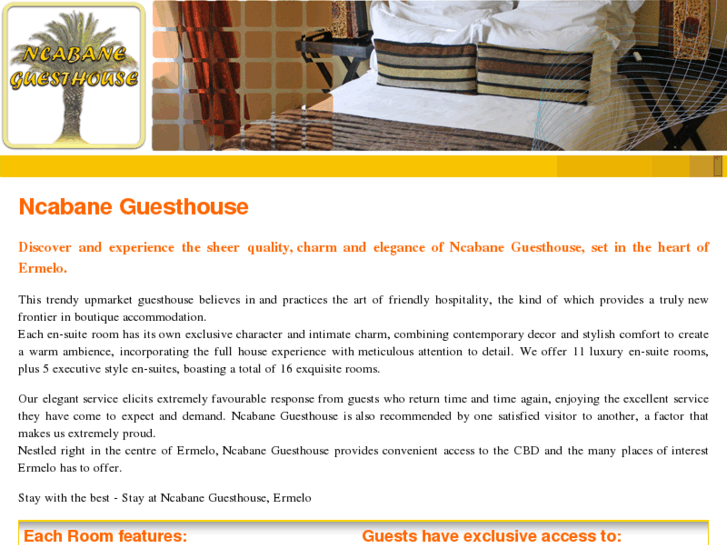 NCABANE GUESTHOUSE

Ncabane Guesthouse

Discover and experience the sheer quality, charm and elegance of Ncabane Guesthouse, set in the heart of Ermelo.

This trendy upmarket guesthouse believes in and practices the art of friendly hospitality, the kind of which provides a truly new frontier in boutique accommodation.
Each en-suite room has its own exclusive character and intimate charm, combining contemporary decor and stylish comfort to create a warm ambience, incorporating the full house experience with meticulous attention to detail. We offer 11 luxury en-suite rooms, plus 5 executive style en-suites, boasting a total of 16 exquisite rooms.

Our elegant service elicits extremely favourable response from guests who return time and time again, enjoying the excellent service they have come to expect and demand. Ncabane Guesthouse is also recommended by one satisfied visitor to another, a factor that makes us extremely proud.
Nestled right in the centre of Ermelo, Ncabane Guesthouse provides convenient access to the CBD and the many places of interest Ermelo has to offer.

Stay with the best - Stay at Ncabane Guesthouse, Ermelo

Each Room features:

Guests have exclusive access to: